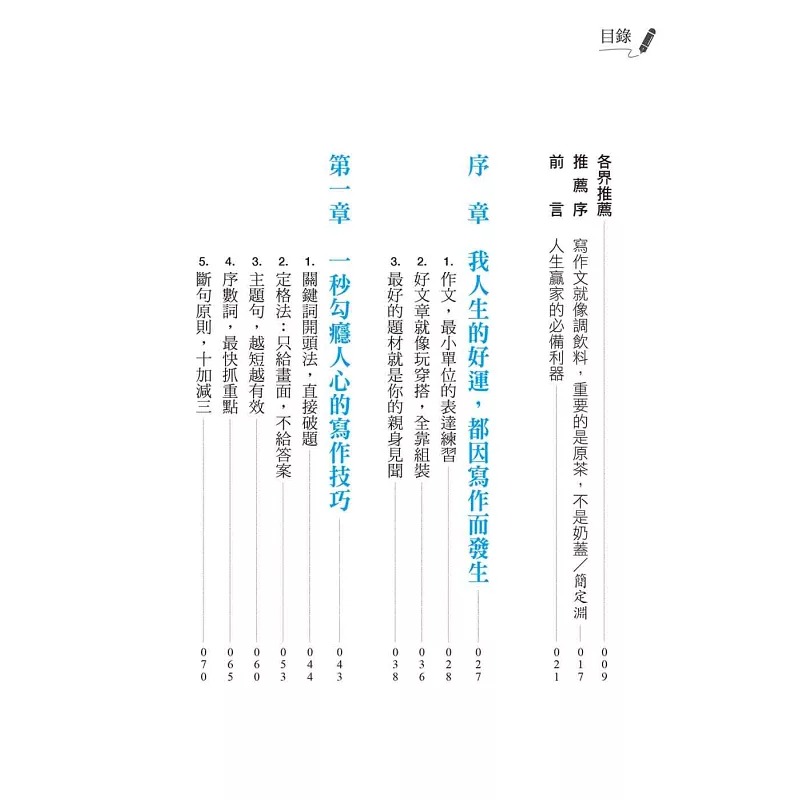 目錄

各界推薦 009

推薦序 寫作文就像調飲料，重要的是原茶，不是奶蓋／簡定淵 017

前言 人生贏家的必備利器 021

序章 我人生的好運，都因寫作而發生 027

1.作文，最小單位的表達練習 028

2.好文章就像玩穿搭，全靠組裝 036

3.最好的題材就是你的親身見聞 038

第一章 一秒勾癮人心的寫作技巧 043

1.關鍵詞開頭法，直接破題 044

2.定格法：只給畫面，不給答案 053

3.主題句，越短越有效 060

4.序數詞，最快抓重點 065

5.斷句原則，十加減三 070